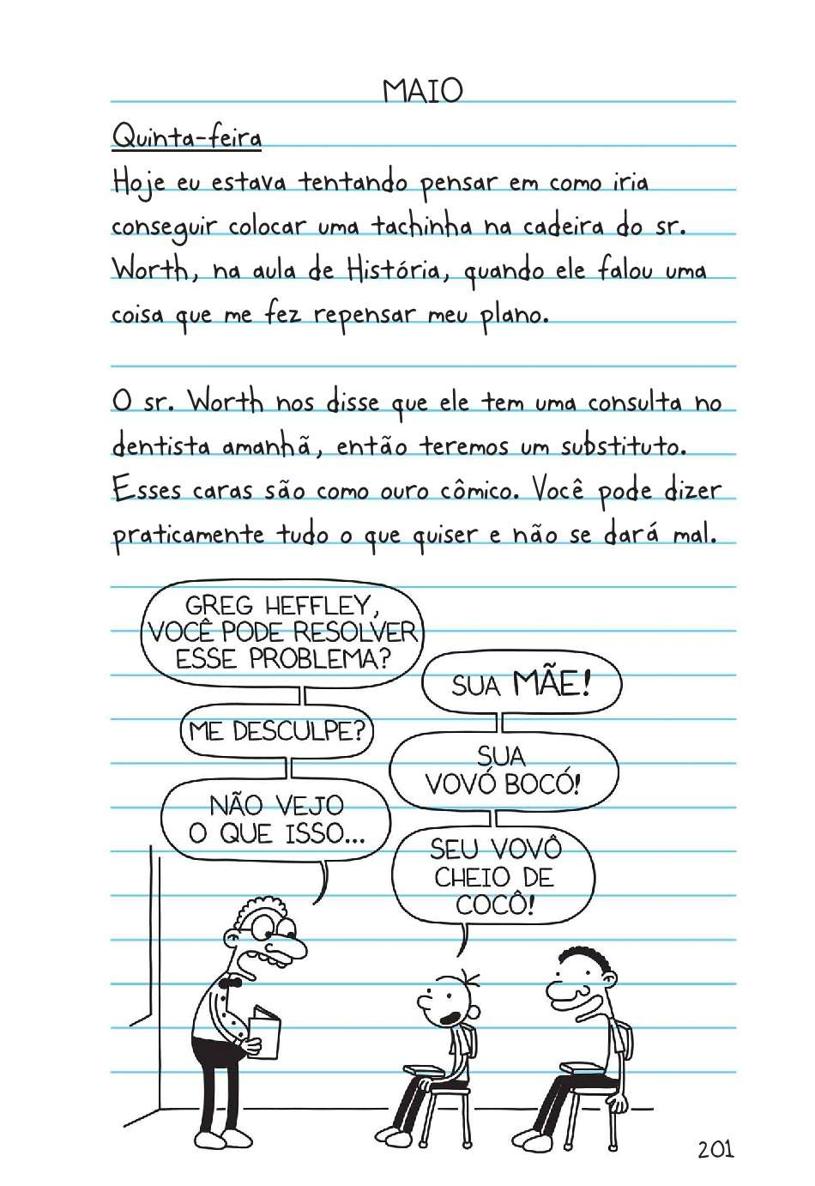 MAIO

Quinta-feira
Hoje eu estava tentando pensar em como iria conseguir colocar uma tachinha na cadeira do sr. Worth, na aula de História, quando ele falou uma coisa que me fez repensar meu plano.

O sr. Worth nos disse que ele tem uma consulta no dentista amanhã, então teremos um substituto. Esses caras são como ouro cômico. Você pode dizer praticamente tudo o que quiser e não se dará mal.

GREG HEFFLEY, VOCÊ PODE RESOLVER ESSE PROBLEMA?

SUA MÃE!

ME DESCULPE?

SUA VOVÓ BOCÓ!

NÃO VEJO O QUE ISSO...

SEU VOVÔ CHEIO DE COCÔ!

201